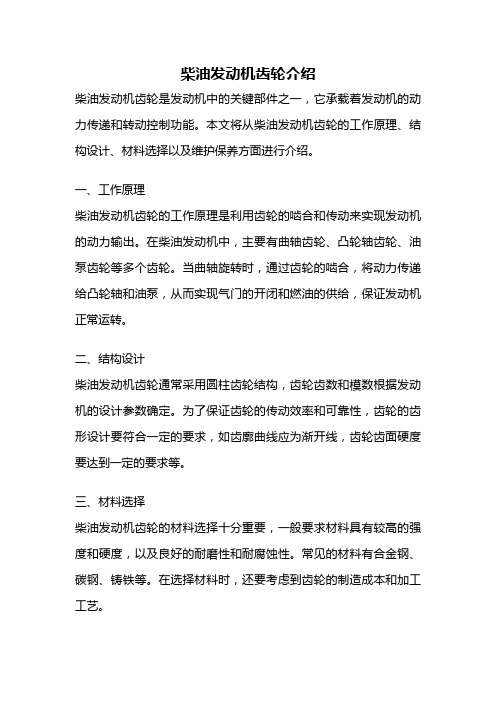 柴油发动机齿轮介绍

柴油发动机齿轮是发动机中的关键部件之一，它承载着发动机的动力传递和转动控制功能。本文将从柴油发动机齿轮的工作原理、结构设计、材料选择以及维护保养方面进行介绍。

一、工作原理

柴油发动机齿轮的工作原理是利用齿轮的啮合和传动来实现发动机的动力输出。在柴油发动机中，主要有曲轴齿轮、凸轮轴齿轮、油泵齿轮等多个齿轮。当曲轴旋转时，通过齿轮的啮合，将动力传递给凸轮轴和油泵，从而实现气门的开闭和燃油的供给，保证发动机正常运转。

二、结构设计

柴油发动机齿轮通常采用圆柱齿轮结构，齿轮齿数和模数根据发动机的设计参数确定。为了保证齿轮的传动效率和可靠性，齿轮的齿形设计要符合一定的要求，如齿廓曲线应为渐开线，齿轮齿面硬度要达到一定的要求等。

三、材料选择

柴油发动机齿轮的材料选择十分重要，一般要求材料具有较高的强度和硬度，以及良好的耐磨性和耐腐蚀性。常见的材料有合金钢、碳钢、铸铁等。在选择材料时，还要考虑到齿轮的制造成本和加工工艺。